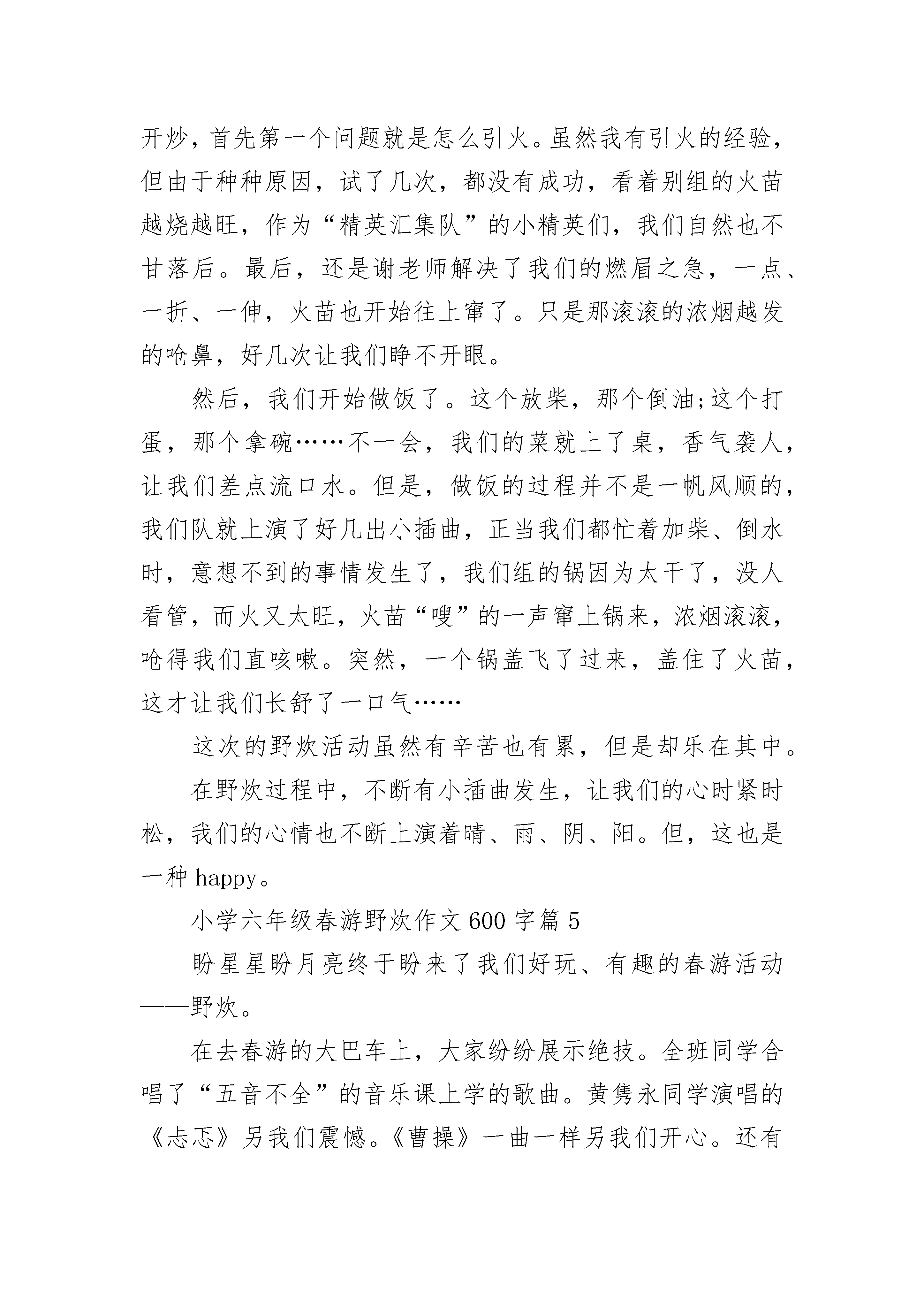 开炒，首先第一个问题就是怎么引火。虽然我有引火的经验，但由于种种原因，试了几次，都没有成功，看着别组的火苗越烧越旺，作为“精英汇集队”的小精英们，我们自然也不甘落后。最后，还是谢老师解决了我们的燃眉之急，一点、一折、一伸，火苗也开始往上窜了。只是那滚滚的浓烟越发的呛鼻，好几次让我们睁不开眼。

然后，我们开始做饭了。这个放柴，那个倒油;这个打蛋，那个拿碗……不一会，我们的菜就上了桌，香气袭人，让我们差点流口水。但是，做饭的过程并不是一帆风顺的，我们队就上演了好几出小插曲，正当我们都忙着加柴、倒水时，意想不到的事情发生了，我们组的锅因为太干了，没人看管，而火又太旺，火苗“嗖”的一声窜上锅来，浓烟滚滚，呛得我们直咳嗽。突然，一个锅盖飞了过来，盖住了火苗，这才让我们长舒了一口气……

这次的野炊活动虽然有辛苦也有累，但是却乐在其中。

在野炊过程中，不断有小插曲发生，让我们的心时紧时松，我们的心情也不断上演着晴、雨、阴、阳。但，这也是一种 happy。

小学六年级春游野炊作文 600 字篇 5

盼星星盼月亮终于盼来了我们好玩、有趣的春游活动——野炊。

在去春游的大巴车上，大家纷纷展示绝技。全班同学合唱了“五音不全”的音乐课上学的歌曲。黄隽永同学演唱的《忐忑》另我们震憾。《曹操》一曲一样另我们开心。还有